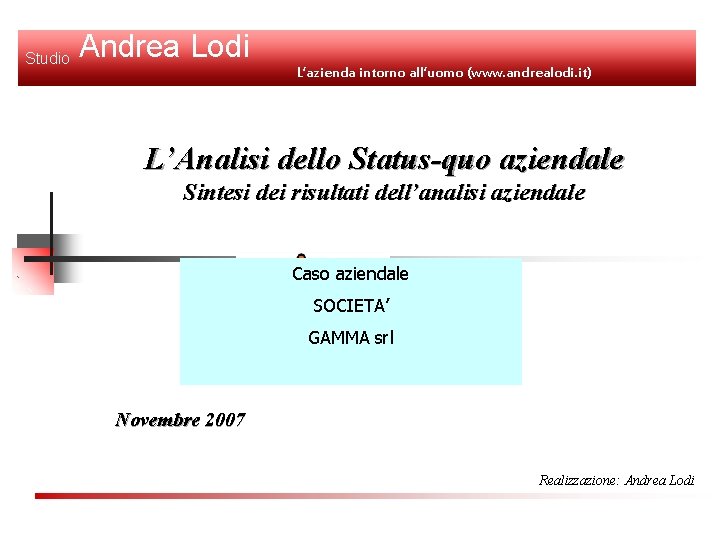 Studio Andrea Lodi

L'azienda intorno all'uomo (www.andrealodi.it)

L'Analisi dello Status-quo aziendale

Sintesi dei risultati dell'analisi aziendale

Caso aziendale

SOCIETA'

GAMMA srl

Novembre 2007

Realizzazione: Andrea Lodi